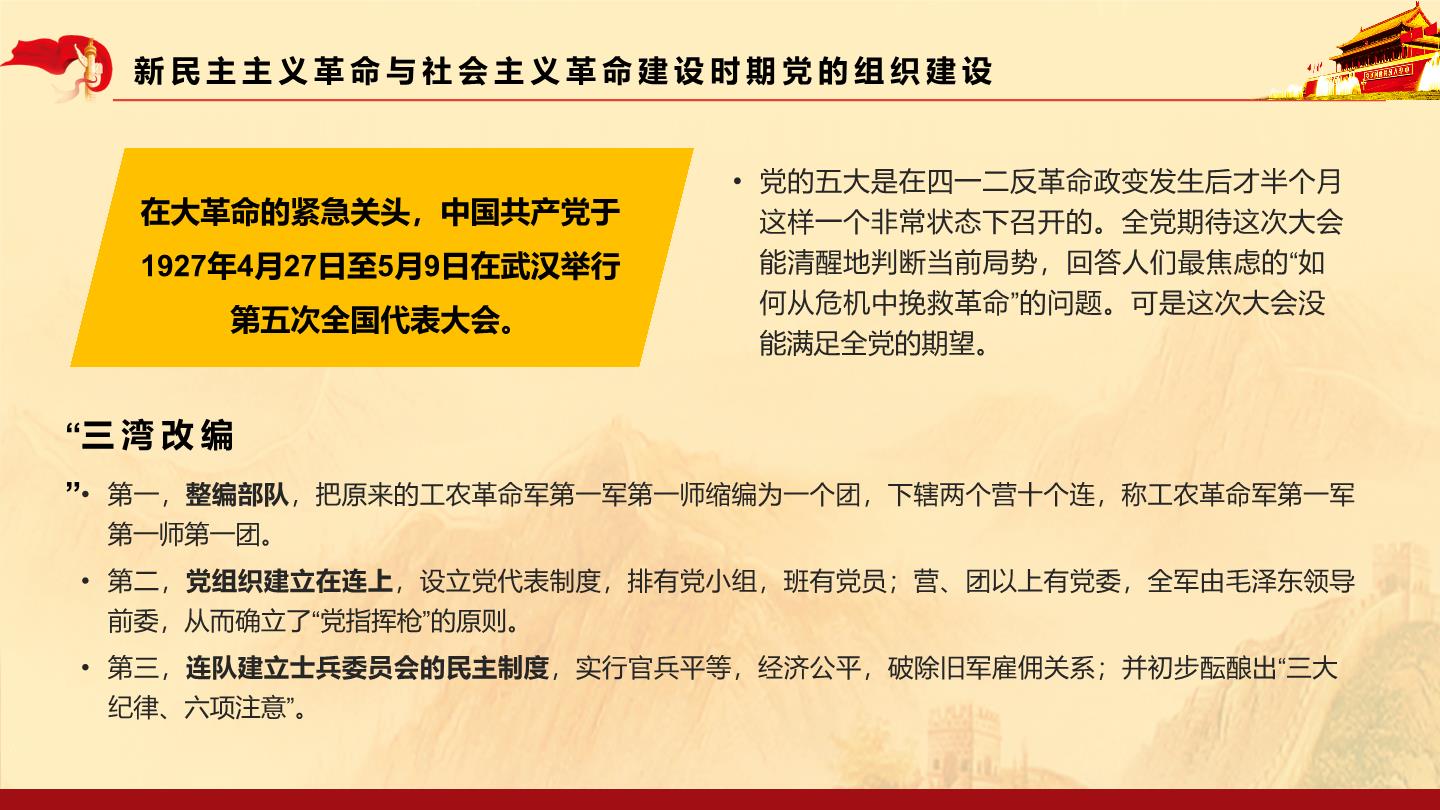 新民主主义革命与社会主义革命建设时期党的组织建设

在大革命的紧急关头，中国共产党于1927年4月27日至5月9日在武汉举行第五次全国代表大会。

• 党的五大是在四一二反革命政变发生后才半个月这样一个非常状态下召开的。全党期待这次大会能清醒地判断当前局势，回答人们最焦虑的“如何从危机中挽救革命”的问题。可是这次大会没能满足全党的期望。

“三湾改编”

• 第一，整编部队，把原来的工农革命军第一军第一师缩编为一个团，下辖两个营十个连，称工农革命军第一军第一师第一团。

• 第二，党组织建立在连上，设立党代表制度，排有党小组，班有党员；营、团以上有党委，全军由毛泽东领导前委，从而确立了“党指挥枪”的原则。

• 第三，连队建立士兵委员会的民主制度，实行官兵平等，经济公平，破除旧军雇佣关系；并初步酝酿出“三大纪律、六项注意”。